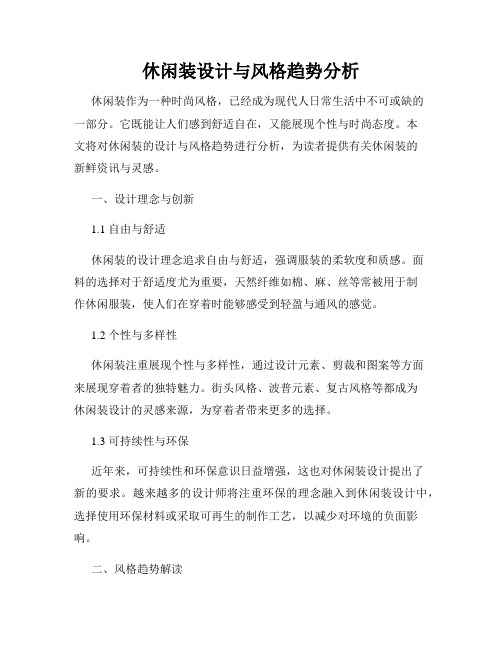 休闲装设计与风格趋势分析

休闲装作为一种时尚风格，已经成为现代人日常生活中不可或缺的一部分。它既能让人们感到舒适自在，又能展现个性与时尚态度。本文将对休闲装的设计与风格趋势进行分析，为读者提供有关休闲装的新鲜资讯与灵感。

一、设计理念与创新

1.1 自由与舒适

休闲装的设计理念追求自由与舒适，强调服装的柔软度和质感。面料的选择对于舒适度尤为重要，天然纤维如棉、麻、丝等常被用于制作休闲服装，使人们在穿着时能够感受到轻盈与通风的感觉。

1.2 个性与多样性

休闲装注重展现个性与多样性，通过设计元素、剪裁和图案等方面来展现穿着者的独特魅力。街头风格、波普元素、复古风格等都成为休闲装设计的灵感来源，为穿着者带来更多的选择。

1.3 可持续性与环保

近年来，可持续性和环保意识日益增强，这也对休闲装设计提出了新的要求。越来越多的设计师将注重环保的理念融入到休闲装设计中，选择使用环保材料或采取可再生的制作工艺，以减少对环境的负面影响。

二、风格趋势解读